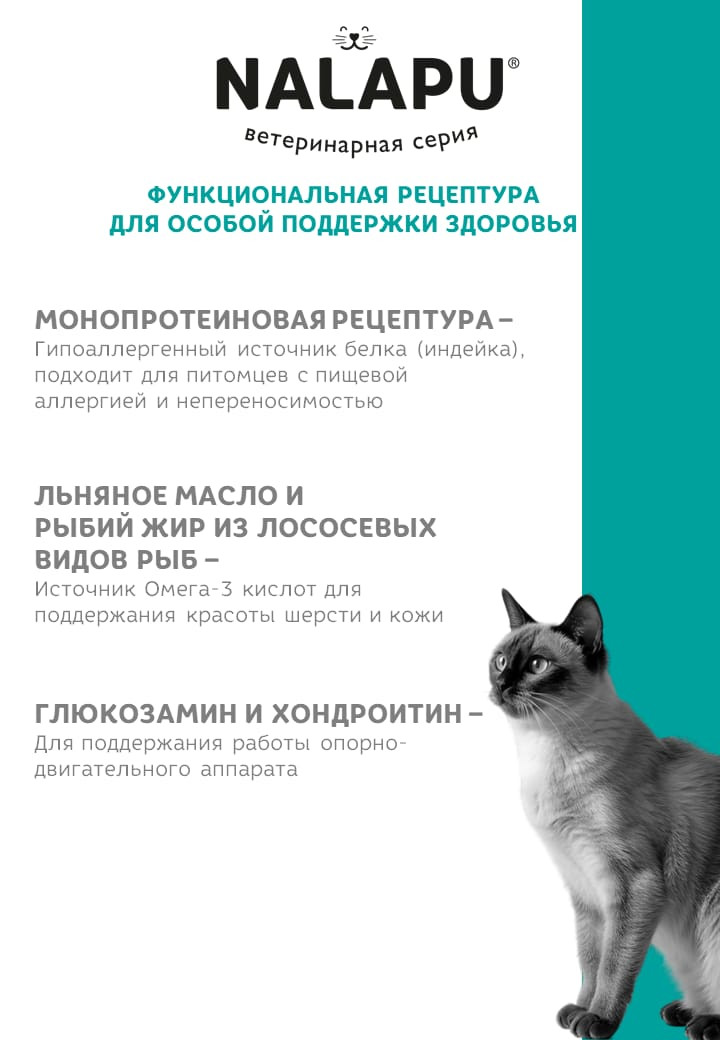 NALAPU®
ветеринарная серия

ФУНКЦИОНАЛЬНАЯ РЕЦЕПТУРА ДЛЯ ОСОБОЙ ПОДДЕРЖКИ ЗДОРОВЬЯ

МОНОПРОТЕИНОВАЯ РЕЦЕПТУРА –
Гипоаллергенный источник белка (индейка), подходит для питомцев с пищевой аллергией и непереносимостью

ЛЬНЯНОЕ МАСЛО И РЫБИЙ ЖИР ИЗ ЛОСОСЕВЫХ ВИДОВ РЫБ –
Источник Омега-3 кислот для поддержания красоты шерсти и кожи

ГЛЮКОЗАМИН И ХОНДРОИТИН –
Для поддержания работы опорно-двигательного аппарата